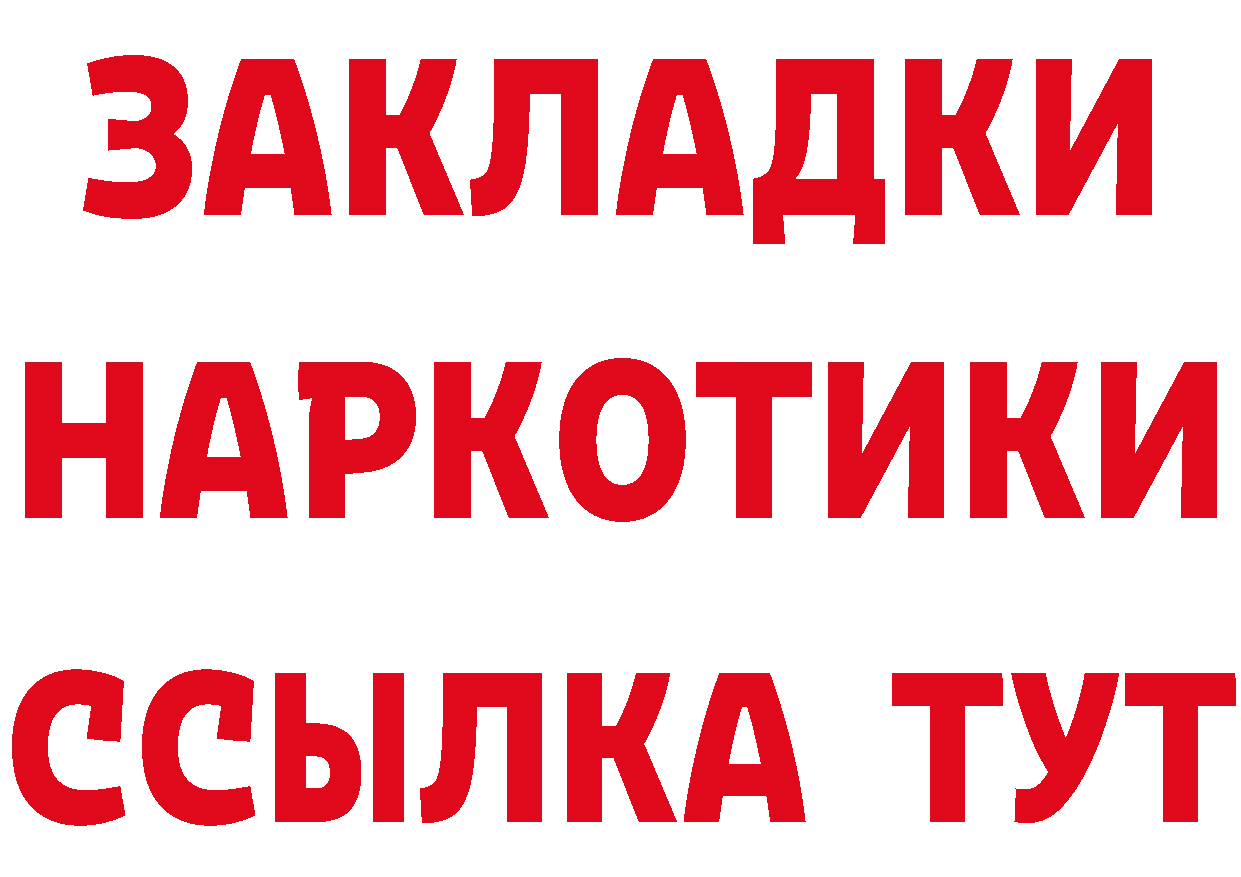 ЗАКЛАДКИ НАРКОТИКИ ССЫЛКА ТУТ